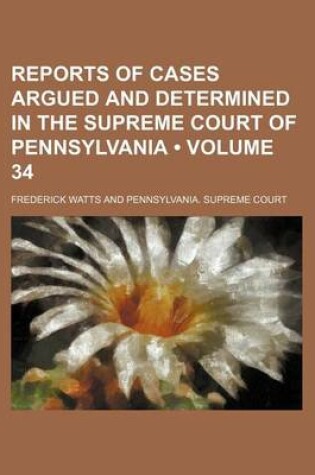 REPORTS OF CASES ARGUED AND DETERMINED IN THE SUPREME COURT OF PENNSYLVANIA • VOLUME 34

FREDERICK WATTS AND PENNSYLVANIA. SUPREME COURT